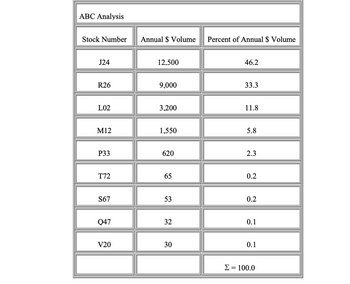 ABC Analysis

| Stock Number | Annual \$ Volume | Percent of Annual \$ Volume |
|---|---|---|
| J24 | 12,500 | 46.2 |
| R26 | 9,000 | 33.3 |
| L02 | 3,200 | 11.8 |
| M12 | 1,550 | 5.8 |
| P33 | 620 | 2.3 |
| T72 | 65 | 0.2 |
| S67 | 53 | 0.2 |
| Q47 | 32 | 0.1 |
| V20 | 30 | 0.1 |
| | | $\Sigma = 100.0$ |